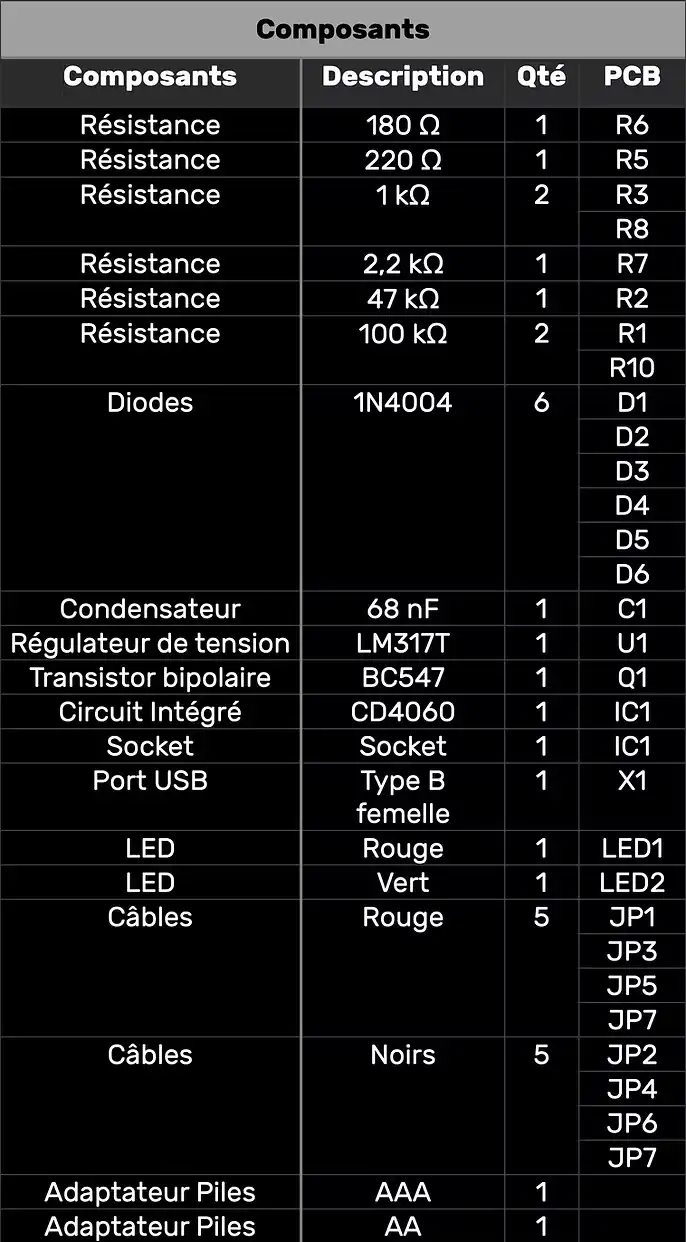 Composants

| Composants | Description | Qté | PCB |
|---|---|---|---|
| Résistance | 180 Ω | 1 | R6 |
| Résistance | 220 Ω | 1 | R5 |
| Résistance | 1 kΩ | 2 | R3 |
| | | | R8 |
| Résistance | 2,2 kΩ | 1 | R7 |
| Résistance | 47 kΩ | 1 | R2 |
| Résistance | 100 kΩ | 2 | R1 |
| | | | R10 |
| Diodes | 1N4004 | 6 | D1 |
| | | | D2 |
| | | | D3 |
| | | | D4 |
| | | | D5 |
| | | | D6 |
| Condensateur | 68 nF | 1 | C1 |
| Régulateur de tension | LM317T | 1 | U1 |
| Transistor bipolaire | BC547 | 1 | Q1 |
| Circuit Intégré | CD4060 | 1 | IC1 |
| Socket | Socket | 1 | IC1 |
| Port USB | Type B femelle | 1 | X1 |
| LED | Rouge | 1 | LED1 |
| LED | Vert | 1 | LED2 |
| Câbles | Rouge | 5 | JP1 |
| | | | JP3 |
| | | | JP5 |
| | | | JP7 |
| Câbles | Noirs | 5 | JP2 |
| | | | JP4 |
| | | | JP6 |
| | | | JP7 |
| Adaptateur Piles | AAA | 1 | |
| Adaptateur Piles | AA | 1 | |